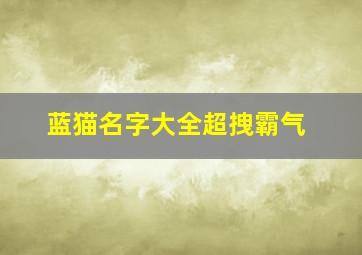 蓝猫名字大全超拽霸气